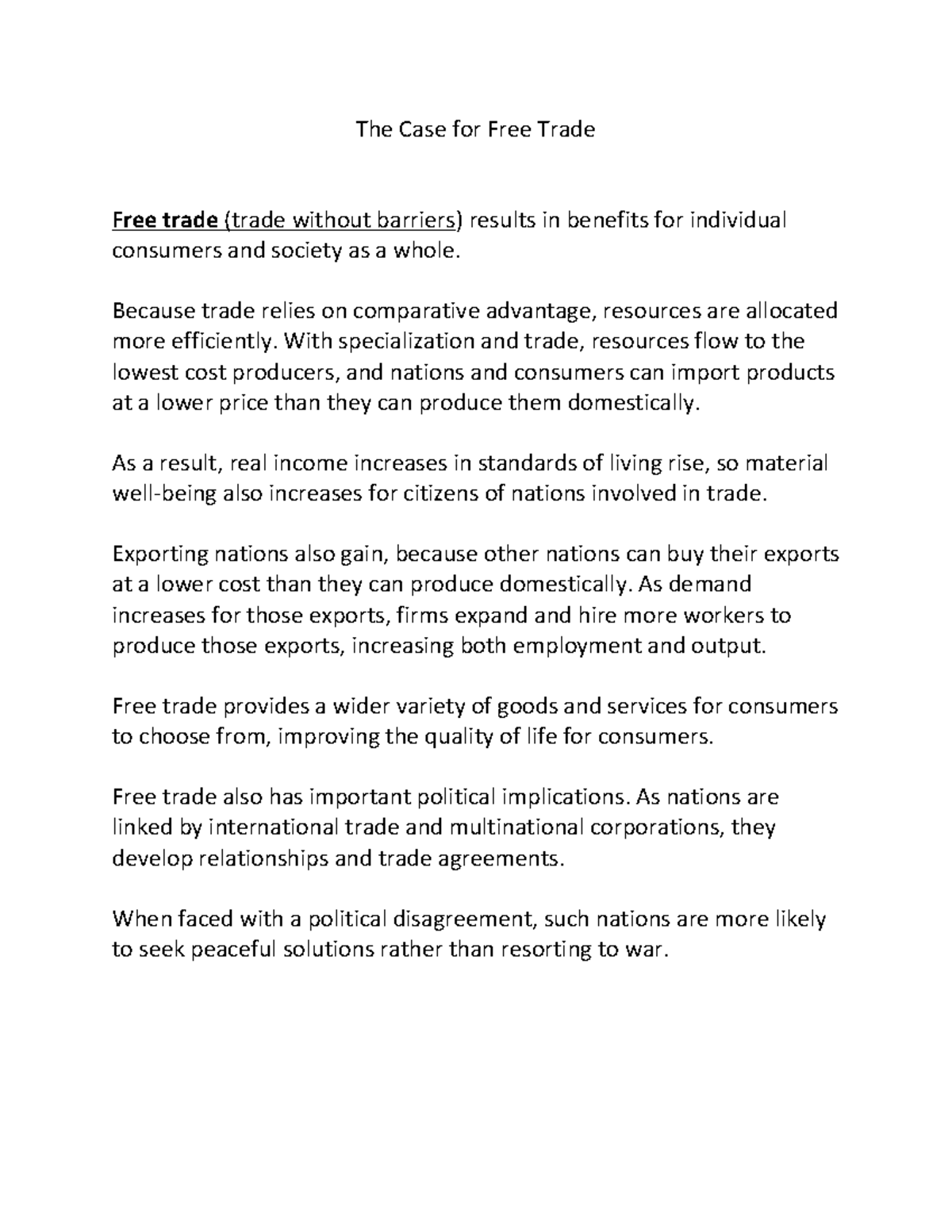 The Case for Free Trade

Free trade (trade without barriers) results in benefits for individual consumers and society as a whole.

Because trade relies on comparative advantage, resources are allocated more efficiently. With specialization and trade, resources flow to the lowest cost producers, and nations and consumers can import products at a lower price than they can produce them domestically.

As a result, real income increases in standards of living rise, so material well-being also increases for citizens of nations involved in trade.

Exporting nations also gain, because other nations can buy their exports at a lower cost than they can produce domestically. As demand increases for those exports, firms expand and hire more workers to produce those exports, increasing both employment and output.

Free trade provides a wider variety of goods and services for consumers to choose from, improving the quality of life for consumers.

Free trade also has important political implications. As nations are linked by international trade and multinational corporations, they develop relationships and trade agreements.

When faced with a political disagreement, such nations are more likely to seek peaceful solutions rather than resorting to war.